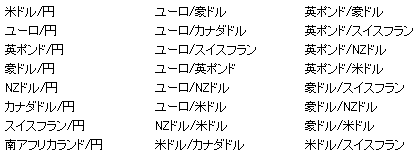 米ドル/円
ユーロ/円
英ポンド/円
豪ドル/円
NZドル/円
カナダドル/円
スイスフラン/円
南アフリカランド/円

ユーロ/豪ドル
ユーロ/カナダドル
ユーロ/スイスフラン
ユーロ/英ポンド
ユーロ/NZドル
ユーロ/米ドル
NZドル/米ドル
米ドル/カナダドル

英ポンド/豪ドル
英ポンド/スイスフラン
英ポンド/NZドル
英ポンド/米ドル
豪ドル/スイスフラン
豪ドル/NZドル
豪ドル/米ドル
米ドル/スイスフラン